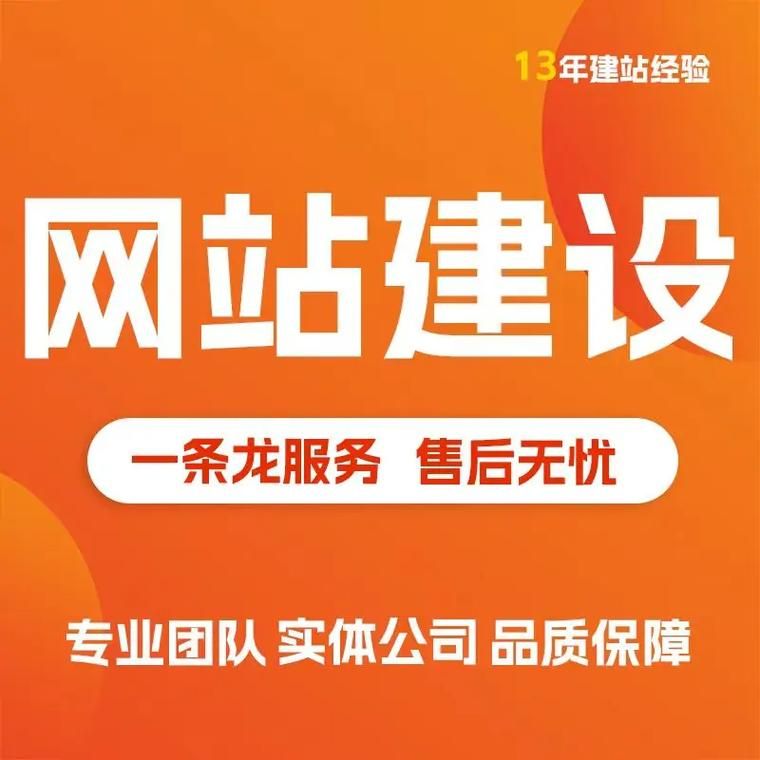 13年建站经验

网站建设

一条龙服务 售后无忧

专业团队 实体公司 品质保障